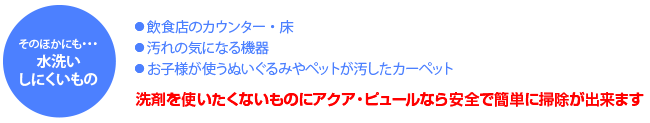 そのほかにも・・・
水洗い
しにくいもの

●飲食店のカウンター・床
●汚れの気になる機器
●お子様が使うぬいぐるみやペットが汚したカーペット

洗剤を使いたくないものにアクア・ピュールなら安全で簡単に掃除が出来ます